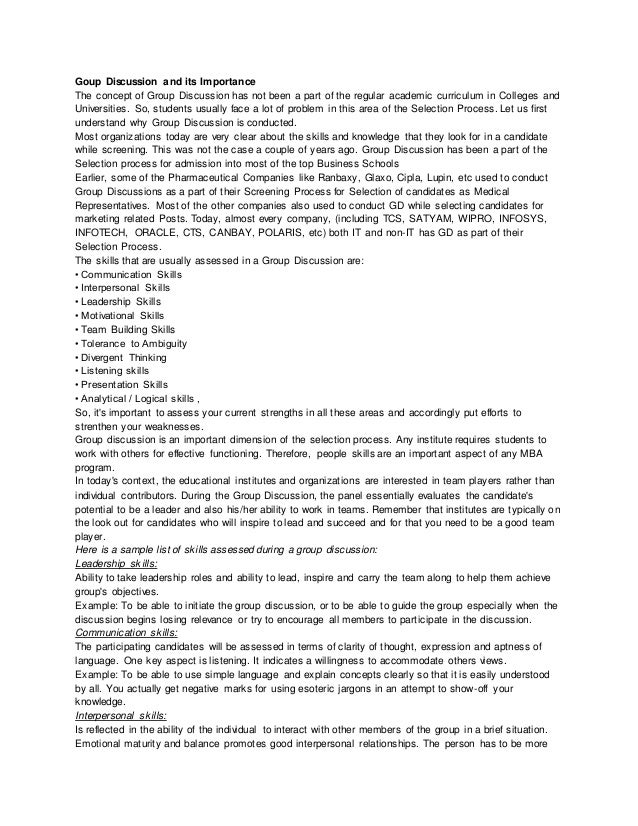 Goup Discussion and its Importance
The concept of Group Discussion has not been a part of the regular academic curriculum in Colleges and Universities. So, students usually face a lot of problem in this area of the Selection Process. Let us first understand why Group Discussion is conducted.
Most organizations today are very clear about the skills and knowledge that they look for in a candidate while screening. This was not the case a couple of years ago. Group Discussion has been a part of the Selection process for admission into most of the top Business Schools
Earlier, some of the Pharmaceutical Companies like Ranbaxy, Glaxo, Cipla, Lupin, etc used to conduct Group Discussions as a part of their Screening Process for Selection of candidates as Medical Representatives. Most of the other companies also used to conduct GD while selecting candidates for marketing related Posts. Today, almost every company, (including TCS, SATYAM, WIPRO, INFOSYS, INFOTECH, ORACLE, CTS, CANBAY, POLARIS, etc) both IT and non-IT has GD as part of their Selection Process.
The skills that are usually assessed in a Group Discussion are:
• Communication Skills
• Interpersonal Skills
• Leadership Skills
• Motivational Skills
• Team Building Skills
• Tolerance to Ambiguity
• Divergent Thinking
• Listening skills
• Presentation Skills
• Analytical / Logical skills ,
So, it's important to assess your current strengths in all these areas and accordingly put efforts to strenthen your weaknesses.
Group discussion is an important dimension of the selection process. Any institute requires students to work with others for effective functioning. Therefore, people skills are an important aspect of any MBA program.
In today's context, the educational institutes and organizations are interested in team players rather than individual contributors. During the Group Discussion, the panel essentially evaluates the candidate's potential to be a leader and also his/her ability to work in teams. Remember that institutes are typically on the look out for candidates who will inspire to lead and succeed and for that you need to be a good team player.
Here is a sample list of skills assessed during a group discussion:
Leadership skills:
Ability to take leadership roles and ability to lead, inspire and carry the team along to help them achieve group's objectives.
Example: To be able to initiate the group discussion, or to be able to guide the group especially when the discussion begins losing relevance or try to encourage all members to participate in the discussion.
Communication skills:
The participating candidates will be assessed in terms of clarity of thought, expression and aptness of language. One key aspect is listening. It indicates a willingness to accommodate others views.
Example: To be able to use simple language and explain concepts clearly so that it is easily understood by all. You actually get negative marks for using esoteric jargons in an attempt to show-off your knowledge.
Interpersonal skills:
Is reflected in the ability of the individual to interact with other members of the group in a brief situation. Emotional maturity and balance promotes good interpersonal relationships. The person has to be more